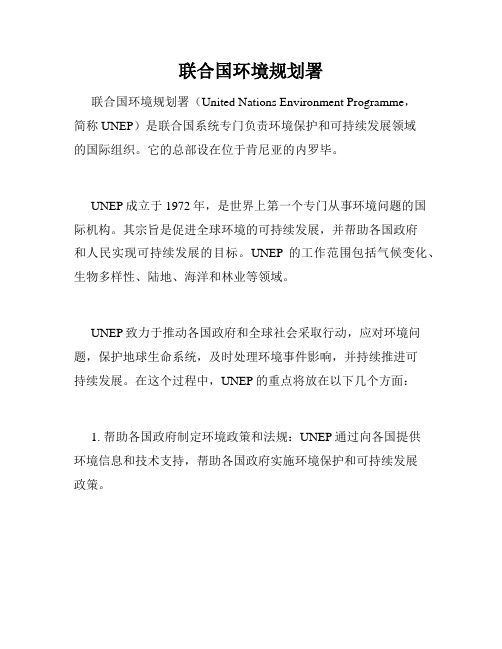 联合国环境规划署

联合国环境规划署（United Nations Environment Programme，简称 UNEP）是联合国系统专门负责环境保护和可持续发展领域的国际组织。它的总部设在位于肯尼亚的内罗毕。

UNEP 成立于 1972 年，是世界上第一个专门从事环境问题的国际机构。其宗旨是促进全球环境的可持续发展，并帮助各国政府和人民实现可持续发展的目标。UNEP 的工作范围包括气候变化、生物多样性、陆地、海洋和林业等领域。

UNEP 致力于推动各国政府和全球社会采取行动，应对环境问题，保护地球生命系统，及时处理环境事件影响，并持续推进可持续发展。在这个过程中，UNEP 的重点将放在以下几个方面：

1. 帮助各国政府制定环境政策和法规：UNEP 通过向各国提供环境信息和技术支持，帮助各国政府实施环境保护和可持续发展政策。